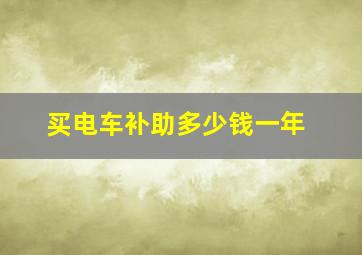 买电车补助多少钱一年